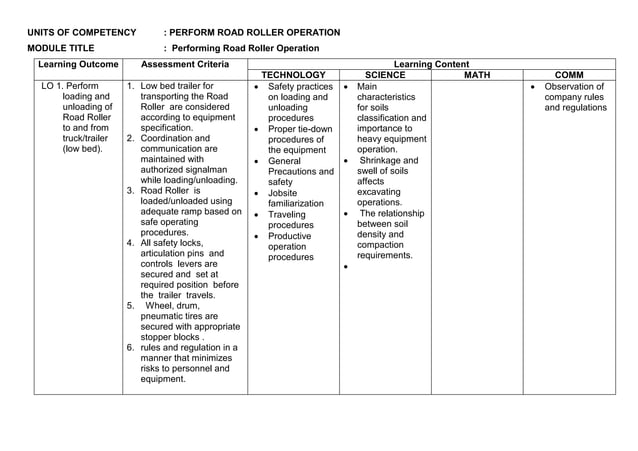 UNITS OF COMPETENCY : PERFORM ROAD ROLLER OPERATION

MODULE TITLE : Performing Road Roller Operation

| Learning Outcome | Assessment Criteria | Learning Content | | | |
|---|---|---|---|---|---|
| | | TECHNOLOGY | SCIENCE | MATH | COMM |
| LO 1. Perform loading and unloading of Road Roller to and from truck/trailer (low bed). | 1. Low bed trailer for transporting the Road Roller are considered according to equipment specification. 2. Coordination and communication are maintained with authorized signalman while loading/unloading. 3. Road Roller is loaded/unloaded using adequate ramp based on safe operating procedures. 4. All safety locks, articulation pins and controls levers are secured and set at required position before the trailer travels. 5. Wheel, drum, pneumatic tires are secured with appropriate stopper blocks . 6. rules and regulation in a manner that minimizes risks to personnel and equipment. | • Safety practices on loading and unloading procedures • Proper tie-down procedures of the equipment • General Precautions and safety • Jobsite familiarization • Traveling procedures • Productive operation procedures | • Main characteristics for soils classification and importance to heavy equipment operation. • Shrinkage and swell of soils affects excavating operations. • The relationship between soil density and compaction requirements. • | | • Observation of company rules and regulations |